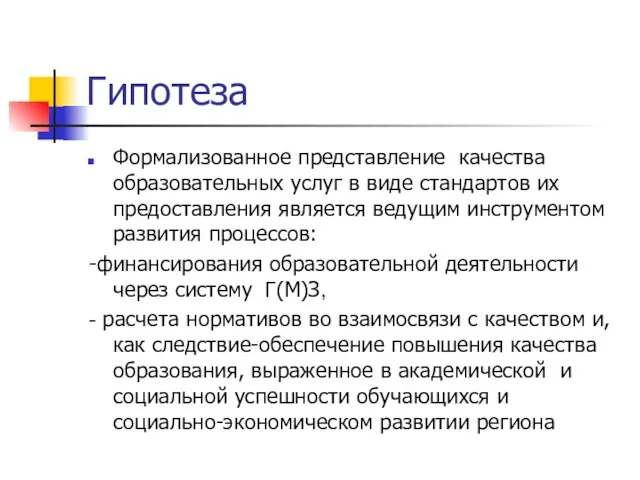 Гипотеза

Формализованное представление качества образовательных услуг в виде стандартов их предоставления является ведущим инструментом развития процессов:

-финансирования образовательной деятельности через систему Г(М)З,

- расчета нормативов во взаимосвязи с качеством и, как следствие-обеспечение повышения качества образования, выраженное в академической и социальной успешности обучающихся и социально-экономическом развитии региона